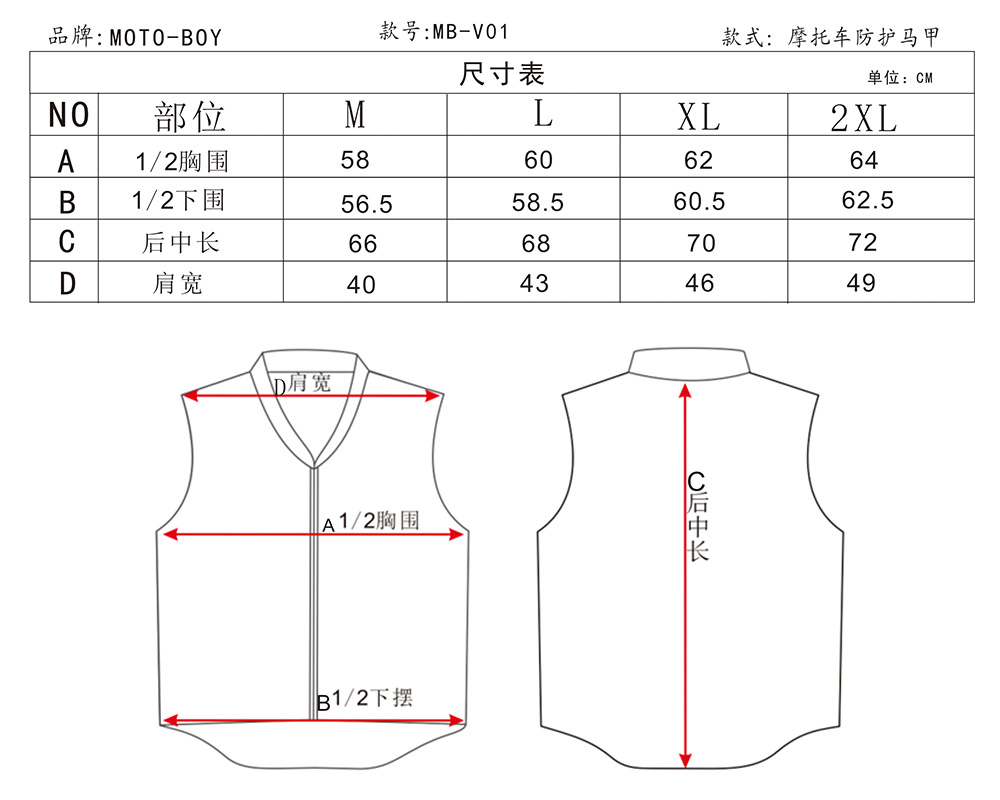 品牌:MOTO-BOY　款号:MB-V01　款式: 摩托车防护马甲

尺寸表
单位: CM

| NO | 部位 | M | L | XL | 2XL |
|---|---|---|---|---|---|
| A | 1/2胸围 | 58 | 60 | 62 | 64 |
| B | 1/2下围 | 56.5 | 58.5 | 60.5 | 62.5 |
| C | 后中长 | 66 | 68 | 70 | 72 |
| D | 肩宽 | 40 | 43 | 46 | 49 |

D肩宽
A 1/2胸围
B 1/2下摆
C后中长